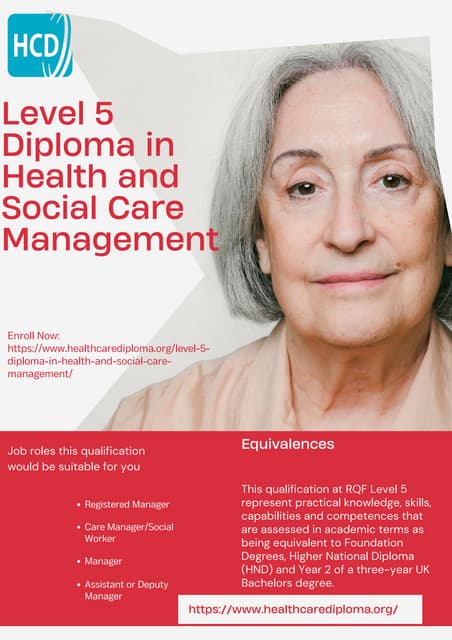 HCD

Level 5 Diploma in Health and Social Care Management

Enroll Now:
https://www.healthcarediploma.org/level-5-diploma-in-health-and-social-care-management/

Job roles this qualification would be suitable for you

• Registered Manager
• Care Manager/Social Worker
• Manager
• Assistant or Deputy Manager

Equivalences

This qualification at RQF Level 5 represent practical knowledge, skills, capabilities and competences that are assessed in academic terms as being equivalent to Foundation Degrees, Higher National Diploma (HND) and Year 2 of a three-year UK Bachelors degree.

https://www.healthcarediploma.org/